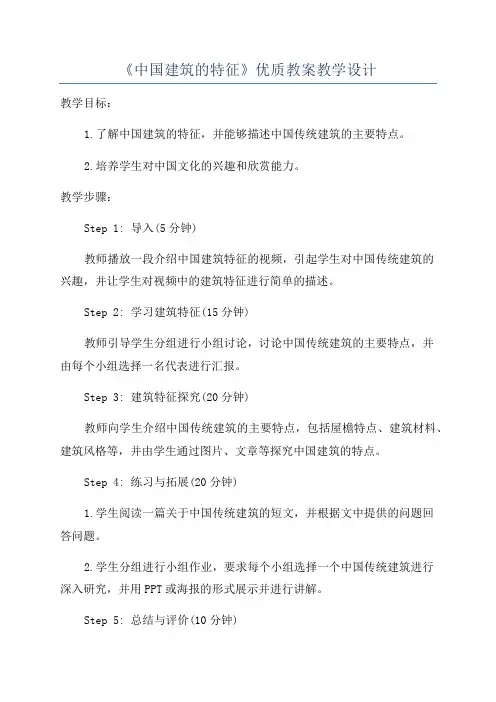 《中国建筑的特征》优质教案教学设计

教学目标：

1.了解中国建筑的特征，并能够描述中国传统建筑的主要特点。

2.培养学生对中国文化的兴趣和欣赏能力。

教学步骤：

Step 1: 导入(5分钟)

教师播放一段介绍中国建筑特征的视频，引起学生对中国传统建筑的兴趣，并让学生对视频中的建筑特征进行简单的描述。

Step 2: 学习建筑特征(15分钟)

教师引导学生分组进行小组讨论，讨论中国传统建筑的主要特点，并由每个小组选择一名代表进行汇报。

Step 3: 建筑特征探究(20分钟)

教师向学生介绍中国传统建筑的主要特点，包括屋檐特点、建筑材料、建筑风格等，并由学生通过图片、文章等探究中国建筑的特点。

Step 4: 练习与拓展(20分钟)

1.学生阅读一篇关于中国传统建筑的短文，并根据文中提供的问题回答问题。

2.学生分组进行小组作业，要求每个小组选择一个中国传统建筑进行深入研究，并用PPT或海报的形式展示并进行讲解。

Step 5: 总结与评价(10分钟)